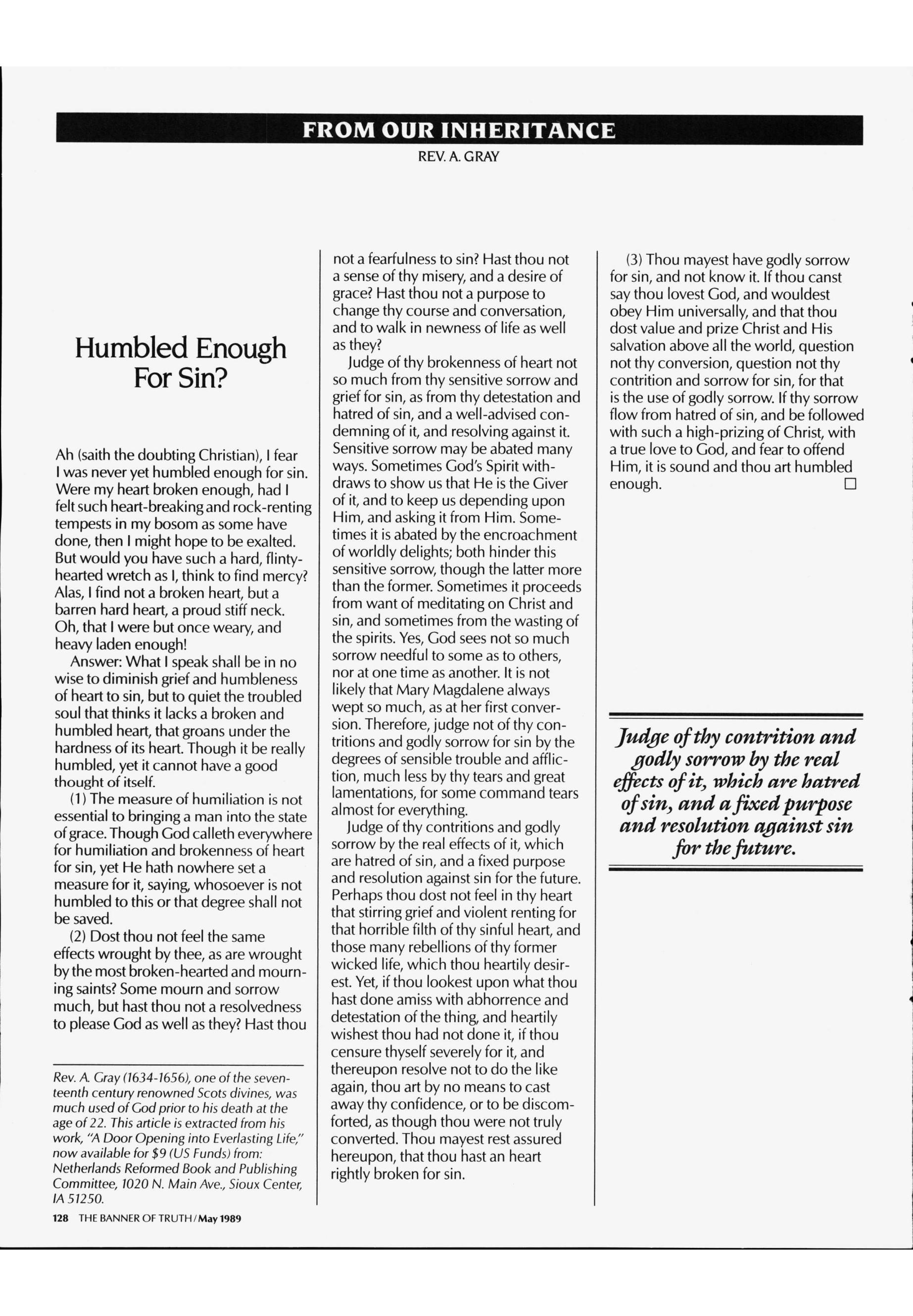 FROM OUR INHERITANCE

REV. A. GRAY

Humbled Enough For Sin?

Ah (saith the doubting Christian), I fear I was never yet humbled enough for sin. Were my heart broken enough, had I felt such heart-breaking and rock-renting tempests in my bosom as some have done, then I might hope to be exalted. But would you have such a hard, flinty-hearted wretch as I, think to find mercy? Alas, I find not a broken heart, but a barren hard heart, a proud stiff neck. Oh, that I were but once weary, and heavy laden enough!

Answer: What I speak shall be in no wise to diminish grief and humbleness of heart to sin, but to quiet the troubled soul that thinks it lacks a broken and humbled heart, that groans under the hardness of its heart. Though it be really humbled, yet it cannot have a good thought of itself.

(1) The measure of humiliation is not essential to bringing a man into the state of grace. Though God calleth everywhere for humiliation and brokenness of heart for sin, yet He hath nowhere set a measure for it, saying, whosoever is not humbled to this or that degree shall not be saved.

(2) Dost thou not feel the same effects wrought by thee, as are wrought by the most broken-hearted and mourning saints? Some mourn and sorrow much, but hast thou not a resolvedness to please God as well as they? Hast thou not a fearfulness to sin? Hast thou not a sense of thy misery, and a desire of grace? Hast thou not a purpose to change thy course and conversation, and to walk in newness of life as well as they?

Judge of thy brokenness of heart not so much from thy sensitive sorrow and grief for sin, as from thy detestation and hatred of sin, and a well-advised condemning of it, and resolving against it. Sensitive sorrow may be abated many ways. Sometimes God's Spirit withdraws to show us that He is the Giver of it, and to keep us depending upon Him, and asking it from Him. Sometimes it is abated by the encroachment of worldly delights; both hinder this sensitive sorrow, though the latter more than the former. Sometimes it proceeds from want of meditating on Christ and sin, and sometimes from the wasting of the spirits. Yes, God sees not so much sorrow needful to some as to others, nor at one time as another. It is not likely that Mary Magdalene always wept so much, as at her first conversion. Therefore, judge not of thy contritions and godly sorrow for sin by the degrees of sensible trouble and affliction, much less by thy tears and great lamentations, for some command tears almost for everything.

Judge of thy contritions and godly sorrow by the real effects of it, which are hatred of sin, and a fixed purpose and resolution against sin for the future. Perhaps thou dost not feel in thy heart that stirring grief and violent renting for that horrible filth of thy sinful heart, and those many rebellions of thy former wicked life, which thou heartily desirest. Yet, if thou lookest upon what thou hast done amiss with abhorrence and detestation of the thing, and heartily wishest thou had not done it, if thou censure thyself severely for it, and thereupon resolve not to do the like again, thou art by no means to cast away thy confidence, or to be discomforted, as though thou were not truly converted. Thou mayest rest assured hereupon, that thou hast an heart rightly broken for sin.

(3) Thou mayest have godly sorrow for sin, and not know it. If thou canst say thou lovest God, and wouldest obey Him universally, and that thou dost value and prize Christ and His salvation above all the world, question not thy conversion, question not thy contrition and sorrow for sin, for that is the use of godly sorrow. If thy sorrow flow from hatred of sin, and be followed with such a high-prizing of Christ, with a true love to God, and fear to offend Him, it is sound and thou art humbled enough. □

Judge of thy contrition and godly sorrow by the real effects of it, which are hatred of sin, and a fixed purpose and resolution against sin for the future.

Rev. A. Gray (1634-1656), one of the seventeenth century renowned Scots divines, was much used of God prior to his death at the age of 22. This article is extracted from his work, "A Door Opening into Everlasting Life," now available for $9 (US Funds) from: Netherlands Reformed Book and Publishing Committee, 1020 N. Main Ave., Sioux Center, IA 51250.

128 THE BANNER OF TRUTH/May 1989